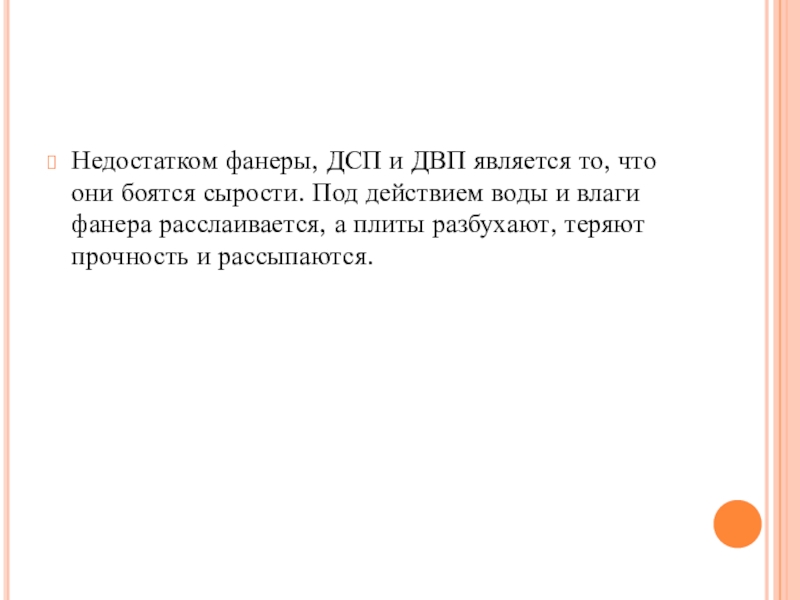 Недостатком фанеры, ДСП и ДВП является то, что они боятся сырости. Под действием воды и влаги фанера расслаивается, а плиты разбухают, теряют прочность и рассыпаются.